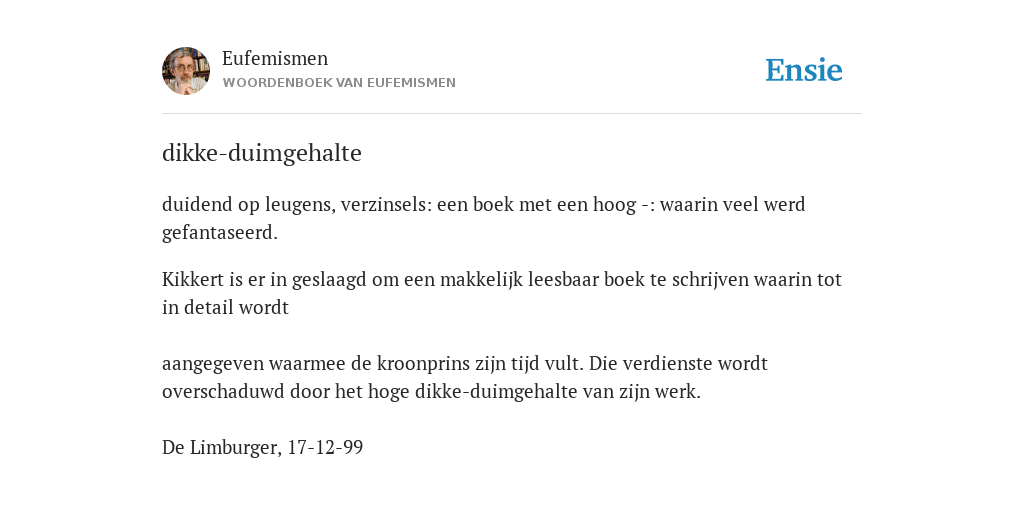 Eufemismen
WOORDENBOEK VAN EUFEMISMEN

Ensie

dikke-duimgehalte

duidend op leugens, verzinsels: een boek met een hoog -: waarin veel werd gefantaseerd.

Kikkert is er in geslaagd om een makkelijk leesbaar boek te schrijven waarin tot in detail wordt

aangegeven waarmee de kroonprins zijn tijd vult. Die verdienste wordt overschaduwd door het hoge dikke-duimgehalte van zijn werk.

De Limburger, 17-12-99